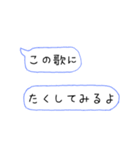 この歌に

たくしてみるよ